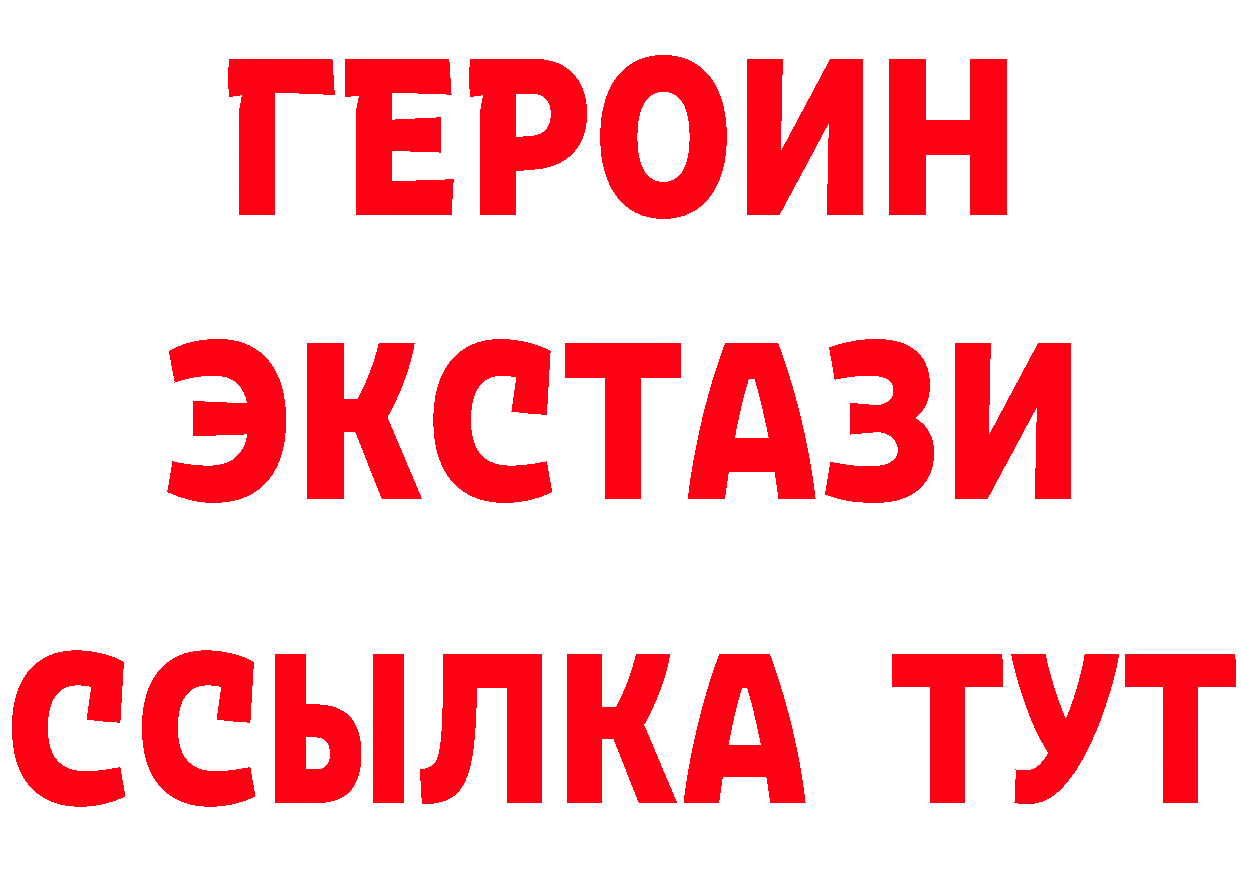 ГЕРОИН ЭКСТАЗИ ССЫЛКА ТУТ